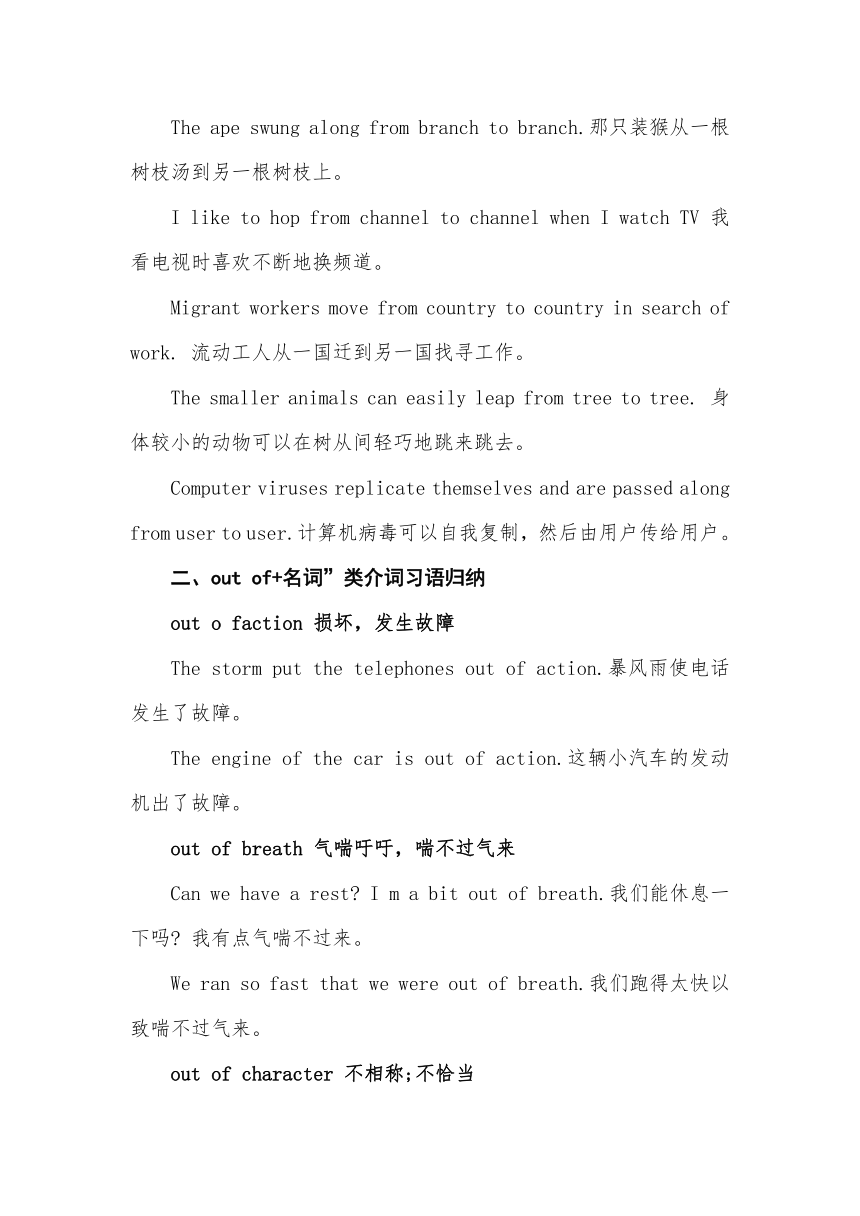 The ape swung along from branch to branch.那只装猴从一根树枝汤到另一根树枝上。

I like to hop from channel to channel when I watch TV 我看电视时喜欢不断地换频道。

Migrant workers move from country to country in search of work. 流动工人从一国迁到另一国找寻工作。

The smaller animals can easily leap from tree to tree. 身体较小的动物可以在树从间轻巧地跳来跳去。

Computer viruses replicate themselves and are passed along from user to user.计算机病毒可以自我复制，然后由用户传给用户。

二、out of+名词”类介词习语归纳

out o faction 损坏，发生故障

The storm put the telephones out of action.暴风雨使电话发生了故障。

The engine of the car is out of action.这辆小汽车的发动机出了故障。

out of breath 气喘吁吁，喘不过气来

Can we have a rest? I m a bit out of breath.我们能休息一下吗? 我有点气喘不过来。

We ran so fast that we were out of breath.我们跑得太快以致喘不过气来。

out of character 不相称;不恰当